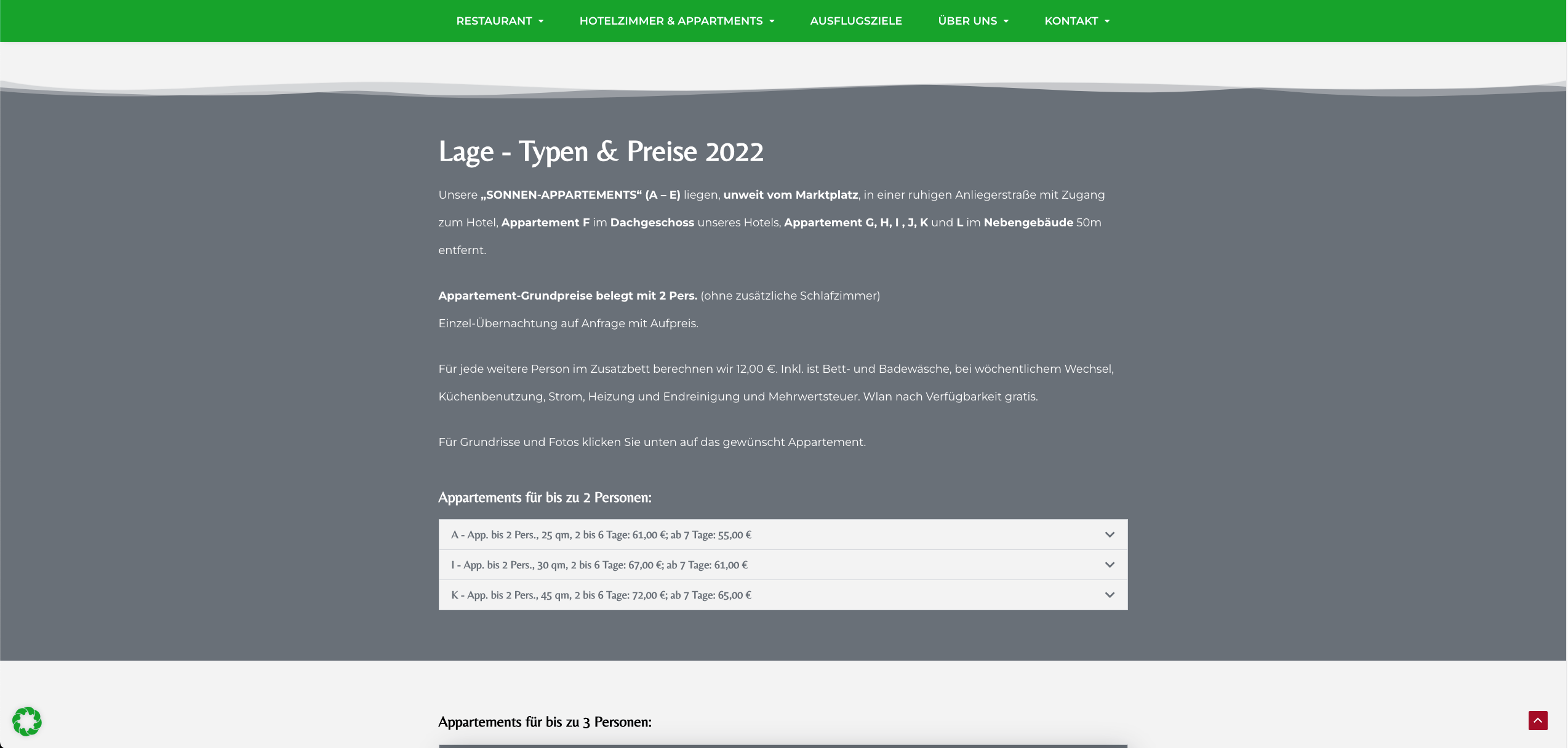 RESTAURANT HOTELZIMMER & APPARTMENTS AUSFLUGSZIELE ÜBER UNS KONTAKT

Lage - Typen & Preise 2022

Unsere „SONNEN-APPARTEMENTS“ (A – E) liegen, unweit vom Marktplatz, in einer ruhigen Anliegerstraße mit Zugang zum Hotel, Appartement F im Dachgeschoss unseres Hotels, Appartement G, H, I , J, K und L im Nebengebäude 50m entfernt.

Appartement-Grundpreise belegt mit 2 Pers. (ohne zusätzliche Schlafzimmer)
Einzel-Übernachtung auf Anfrage mit Aufpreis.

Für jede weitere Person im Zusatzbett berechnen wir 12,00 €. Inkl. ist Bett- und Badewäsche, bei wöchentlichem Wechsel, Küchenbenutzung, Strom, Heizung und Endreinigung und Mehrwertsteuer. Wlan nach Verfügbarkeit gratis.

Für Grundrisse und Fotos klicken Sie unten auf das gewünscht Appartement.

Appartements für bis zu 2 Personen:

A - App. bis 2 Pers., 25 qm, 2 bis 6 Tage: 61,00 €; ab 7 Tage: 55,00 €

I - App. bis 2 Pers., 30 qm, 2 bis 6 Tage: 67,00 €; ab 7 Tage: 61,00 €

K - App. bis 2 Pers., 45 qm, 2 bis 6 Tage: 72,00 €; ab 7 Tage: 65,00 €

Appartements für bis zu 3 Personen: